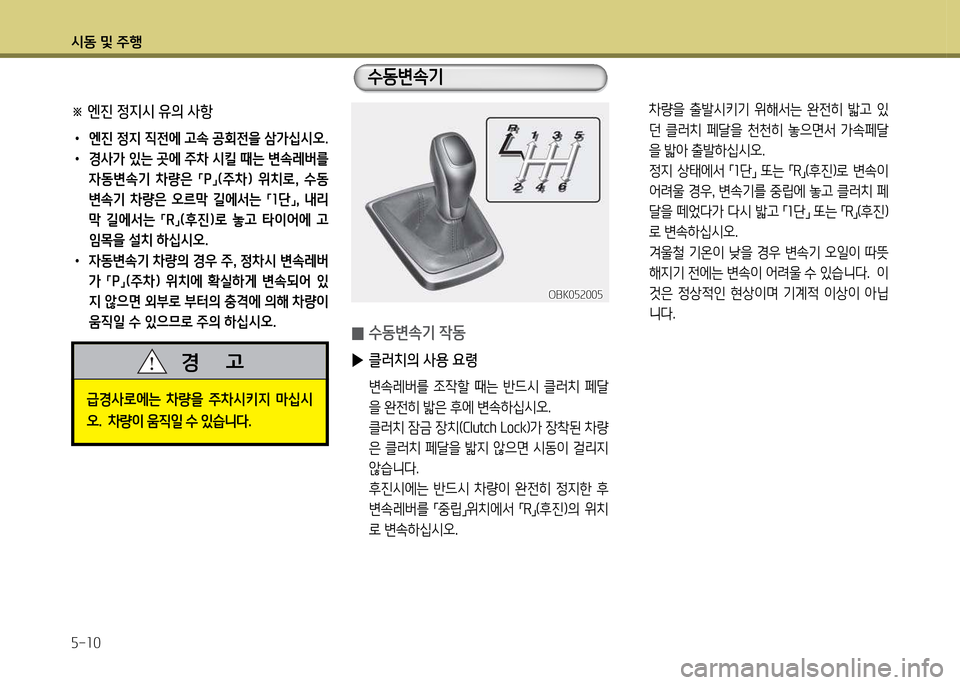 시동 및 주행

※ 엔진 정지시 유의 사항

• 엔진 정지 직전에 고속 공회전을 삼가십시오.

• 경사가 있는 곳에 주차 시킬 때는 변속레버를 자동변속기 차량은 「P」(주차) 위치로, 수동변속기 차량은 오르막 길에서는 「1단」, 내리막 길에서는 「R」(후진)로 놓고 타이어에 고임목을 설치 하십시오.

• 자동변속기 차량의 경우 주, 정차시 변속레버가 「P」(주차) 위치에 확실하게 변속되어 있지 않으면 외부로 부터의 충격에 의해 차량이 움직일 수 있으므로 주의 하십시오.

경 고

급경사로에는 차량을 주차시키지 마십시오. 차량이 움직일 수 있습니다.

수동변속기

R 1 3 5
2 4 6

OBK052005

■ 수동변속기 작동

▶ 클러치의 사용 요령

변속레버를 조작할 때는 반드시 클러치 페달을 완전히 밟은 후에 변속하십시오.

클러치 잠금 장치(Clutch Lock)가 장착된 차량은 클러치 페달을 밟지 않으면 시동이 걸리지 않습니다.

후진시에는 반드시 차량이 완전히 정지한 후 변속레버를 「중립」위치에서 「R」(후진)의 위치로 변속하십시오.

차량을 출발시키기 위해서는 완전히 밟고 있던 클러치 페달을 천천히 놓으면서 가속페달을 밟아 출발하십시오.

정지 상태에서 「1단」 또는 「R」(후진)로 변속이 어려울 경우, 변속기를 중립에 놓고 클러치 페달을 떼었다가 다시 밟고 「1단」 또는 「R」(후진)로 변속하십시오.

겨울철 기온이 낮을 경우 변속기 오일이 따뜻해지기 전에는 변속이 어려울 수 있습니다. 이것은 정상적인 현상이며 기계적 이상이 아닙니다.

5-10

carmanualsonline.info